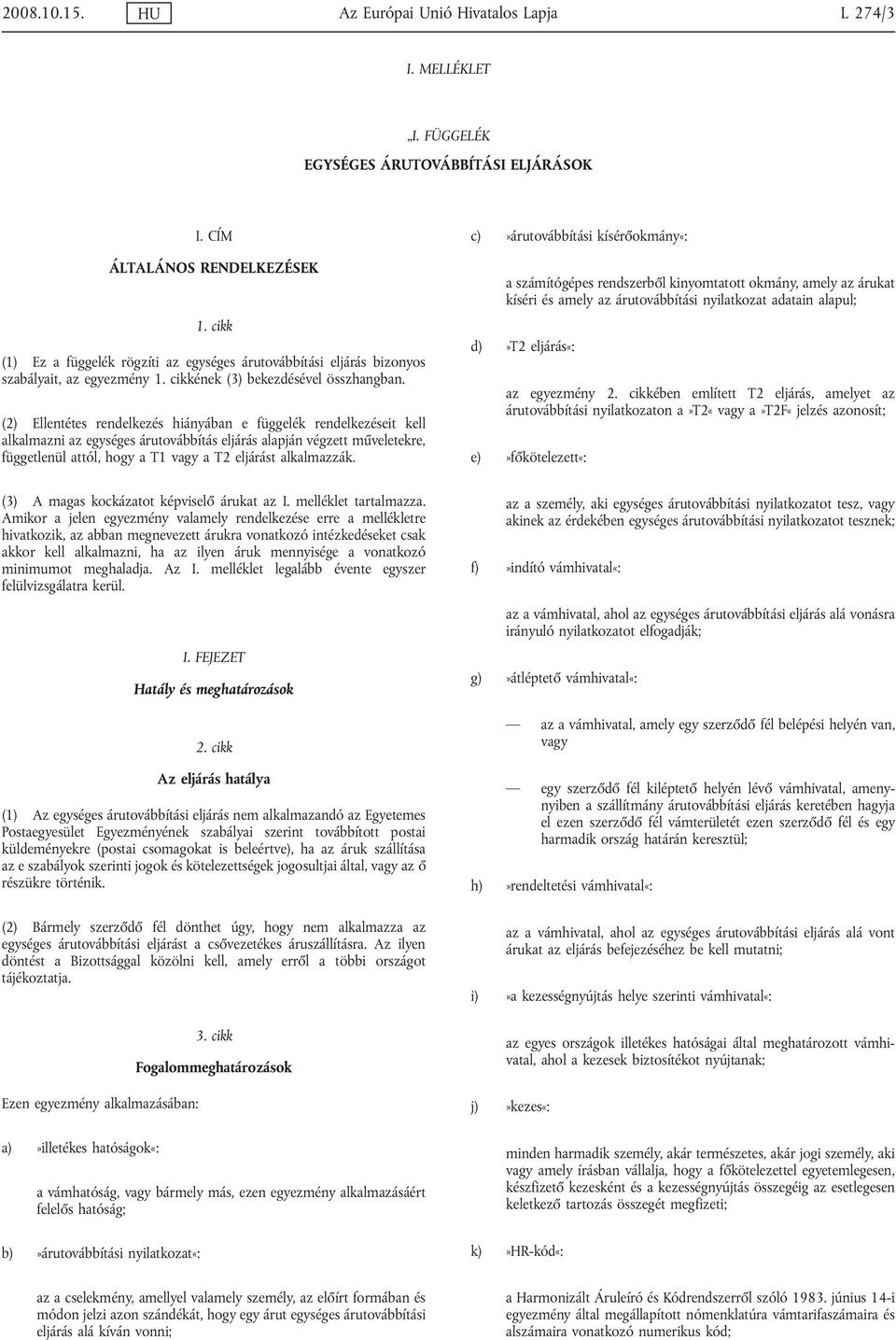 2008.10.15. HU Az Európai Unió Hivatalos Lapja L 274/3

I. MELLÉKLET

„I. FÜGGELÉK

EGYSÉGES ÁRUTOVÁBBÍTÁSI ELJÁRÁSOK

I. CÍM

ÁLTALÁNOS RENDELKEZÉSEK

1. cikk

(1) Ez a függelék rögzíti az egységes árutovábbítási eljárás bizonyos szabályait, az egyezmény 1. cikkének (3) bekezdésével összhangban.

(2) Ellentétes rendelkezés hiányában e függelék rendelkezéseit kell alkalmazni az egységes árutovábbítás eljárás alapján végzett műveletekre, függetlenül attól, hogy a T1 vagy a T2 eljárást alkalmazzák.

(3) A magas kockázatot képviselő árukat az I. melléklet tartalmazza. Amikor a jelen egyezmény valamely rendelkezése erre a mellékletre hivatkozik, az abban megnevezett árukra vonatkozó intézkedéseket csak akkor kell alkalmazni, ha az ilyen áruk mennyisége a vonatkozó minimumot meghaladja. Az I. melléklet legalább évente egyszer felülvizsgálatra kerül.

I. FEJEZET

Hatály és meghatározások

2. cikk

Az eljárás hatálya

(1) Az egységes árutovábbítási eljárás nem alkalmazandó az Egyetemes Postaegyesület Egyezményének szabályai szerint továbbított postai küldeményekre (postai csomagokat is beleértve), ha az áruk szállítása az e szabályok szerinti jogok és kötelezettségek jogosultjai által, vagy az ő részükre történik.

(2) Bármely szerződő fél dönthet úgy, hogy nem alkalmazza az egységes árutovábbítási eljárást a csővezetékes áruszállításra. Az ilyen döntést a Bizottsággal közölni kell, amely erről a többi országot tájékoztatja.

3. cikk

Fogalommeghatározások

Ezen egyezmény alkalmazásában:

a) »illetékes hatóságok«:

a vámhatóság, vagy bármely más, ezen egyezmény alkalmazásáért felelős hatóság;

b) »árutovábbítási nyilatkozat«:

az a cselekmény, amellyel valamely személy, az előírt formában és módon jelzi azon szándékát, hogy egy árut egységes árutovábbítási eljárás alá kíván vonni;

c) »árutovábbítási kísérőokmány«:

a számítógépes rendszerből kinyomtatott okmány, amely az árukat kíséri és amely az árutovábbítási nyilatkozat adatain alapul;

d) »T2 eljárás«:

az egyezmény 2. cikkében említett T2 eljárás, amelyet az árutovábbítási nyilatkozaton a »T2« vagy a »T2F« jelzés azonosít;

e) »főkötelezett«:

az a személy, aki egységes árutovábbítási nyilatkozatot tesz, vagy akinek az érdekében egységes árutovábbítási nyilatkozatot tesznek;

f) »indító vámhivatal«:

az a vámhivatal, ahol az egységes árutovábbítási eljárás alá vonásra irányuló nyilatkozatot elfogadják;

g) »átléptető vámhivatal«:

— az a vámhivatal, amely egy szerződő fél belépési helyén van, vagy

— egy szerződő fél kiléptető helyén lévő vámhivatal, amennyiben a szállítmány árutovábbítási eljárás keretében hagyja el ezen szerződő fél vámterületét ezen szerződő fél és egy harmadik ország határán keresztül;

h) »rendeltetési vámhivatal«:

az a vámhivatal, ahol az egységes árutovábbítási eljárás alá vont árukat az eljárás befejezéséhez be kell mutatni;

i) »a kezességnyújtás helye szerinti vámhivatal«:

az egyes országok illetékes hatóságai által meghatározott vámhivatal, ahol a kezesek biztosítékot nyújtanak;

j) »kezes«:

minden harmadik személy, akár természetes, akár jogi személy, aki vagy amely írásban vállalja, hogy a főkötelezettel egyetemlegesen, készfizető kezesként és a kezességnyújtás összegéig az esetlegesen keletkező tartozás összegét megfizeti;

k) »HR-kód«:

a Harmonizált Áruleíró és Kódrendszerről szóló 1983. június 14-i egyezmény által megállapított nómenklatúra vámtarifaszámaira és alszámaira vonatkozó numerikus kód;